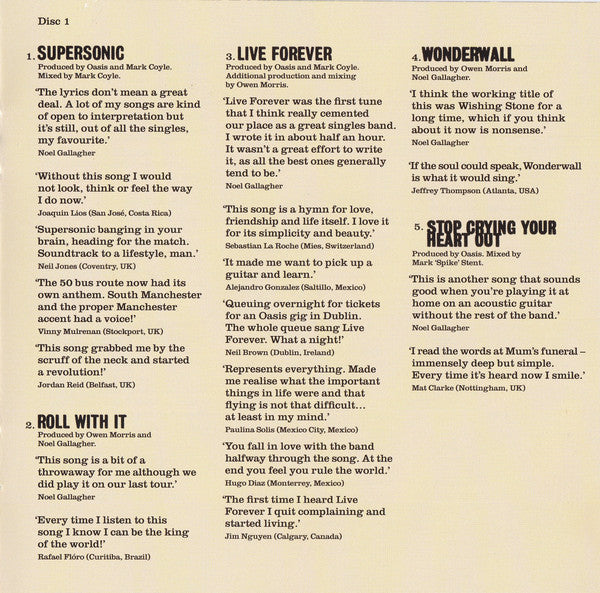 Disc 1

1. SUPERSONIC
Produced by Oasis and Mark Coyle. Mixed by Mark Coyle.

'The lyrics don't mean a great deal. A lot of my songs are kind of open to interpretation but it's still, out of all the singles, my favourite.'
Noel Gallagher

'Without this song I would not look, think or feel the way I do now.'
Joaquin Lios (San José, Costa Rica)

'Supersonic banging in your brain, heading for the match. Soundtrack to a lifestyle, man.'
Neil Jones (Coventry, UK)

'The 50 bus route now had its own anthem. South Manchester and the proper Manchester accent had a voice!'
Vinny Mulrenan (Stockport, UK)

'This song grabbed me by the scruff of the neck and started a revolution!'
Jordan Reid (Belfast, UK)

2. ROLL WITH IT
Produced by Owen Morris and Noel Gallagher.

'This song is a bit of a throwaway for me although we did play it on our last tour.'
Noel Gallagher

'Every time I listen to this song I know I can be the king of the world!'
Rafael Flóro (Curitiba, Brazil)

3. LIVE FOREVER
Produced by Oasis and Mark Coyle. Additional production and mixing by Owen Morris.

'Live Forever was the first tune that I think really cemented our place as a great singles band. I wrote it in about half an hour. It wasn't a great effort to write it, as all the best ones generally tend to be.'
Noel Gallagher

'This song is a hymn for love, friendship and life itself. I love it for its simplicity and beauty.'
Sebastian La Roche (Mies, Switzerland)

'It made me want to pick up a guitar and learn.'
Alejandro Gonzalez (Saltillo, Mexico)

'Queuing overnight for tickets for an Oasis gig in Dublin. The whole queue sang Live Forever. What a night!'
Neil Brown (Dublin, Ireland)

'Represents everything. Made me realise what the important things in life were and that flying is not that difficult... at least in my mind.'
Paulina Solis (Mexico City, Mexico)

'You fall in love with the band halfway through the song. At the end you feel you rule the world.'
Hugo Diaz (Monterrey, Mexico)

'The first time I heard Live Forever I quit complaining and started living.'
Jim Nguyen (Calgary, Canada)

4. WONDERWALL
Produced by Owen Morris and Noel Gallagher.

'I think the working title of this was Wishing Stone for a long time, which if you think about it now is nonsense.'
Noel Gallagher

'If the soul could speak, Wonderwall is what it would sing.'
Jeffrey Thompson (Atlanta, USA)

5. STOP CRYING YOUR HEART OUT
Produced by Oasis. Mixed by Mark 'Spike' Stent.

'This is another song that sounds good when you're playing it at home on an acoustic guitar without the rest of the band.'
Noel Gallagher

'I read the words at Mum's funeral – immensely deep but simple. Every time it's heard now I smile.'
Mat Clarke (Nottingham, UK)